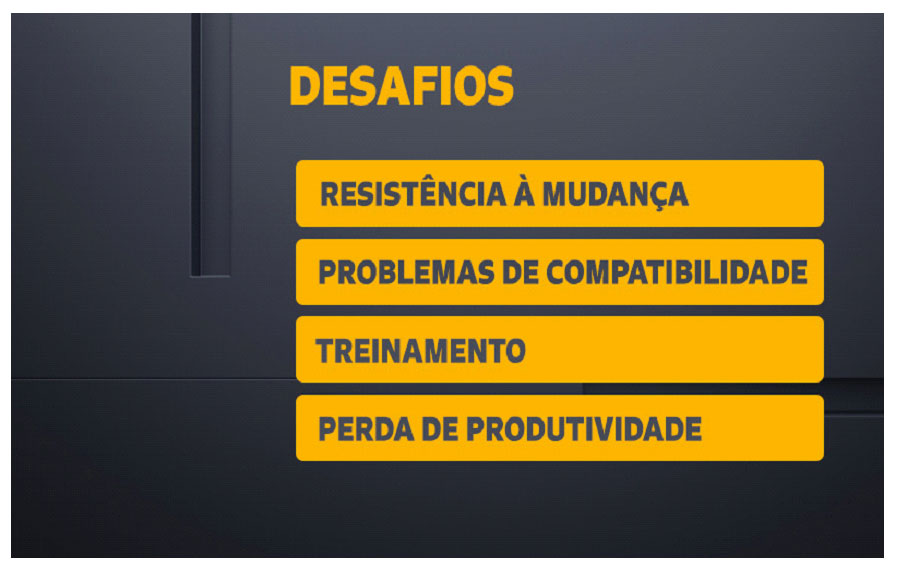 DESAFIOS

RESISTÊNCIA À MUDANÇA

PROBLEMAS DE COMPATIBILIDADE

TREINAMENTO

PERDA DE PRODUTIVIDADE